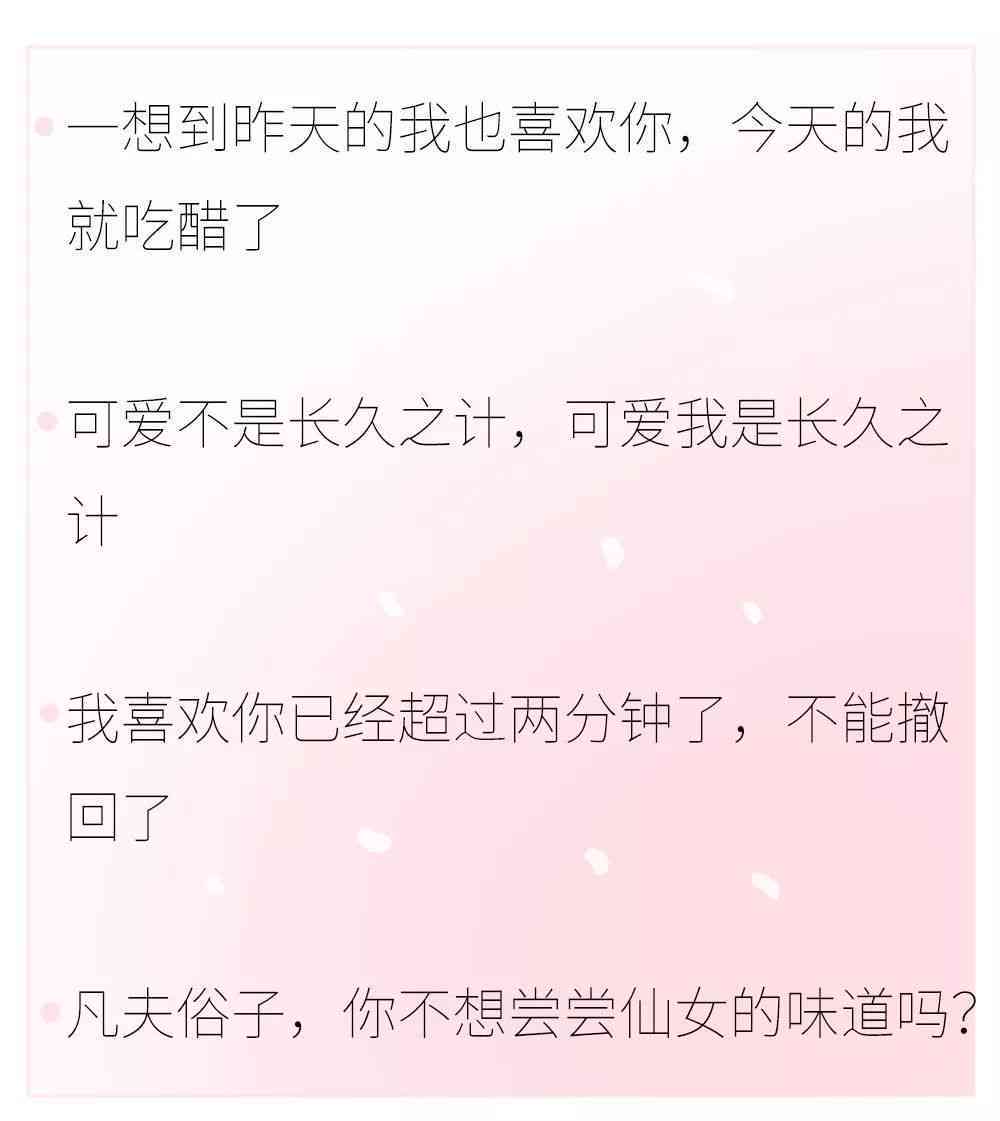 一想到昨天的我也喜欢你，今天的我就吃醋了

可爱不是长久之计，可爱我是长久之计

我喜欢你已经超过两分钟了，不能撤回了

凡夫俗子，你不想尝尝仙女的味道吗？